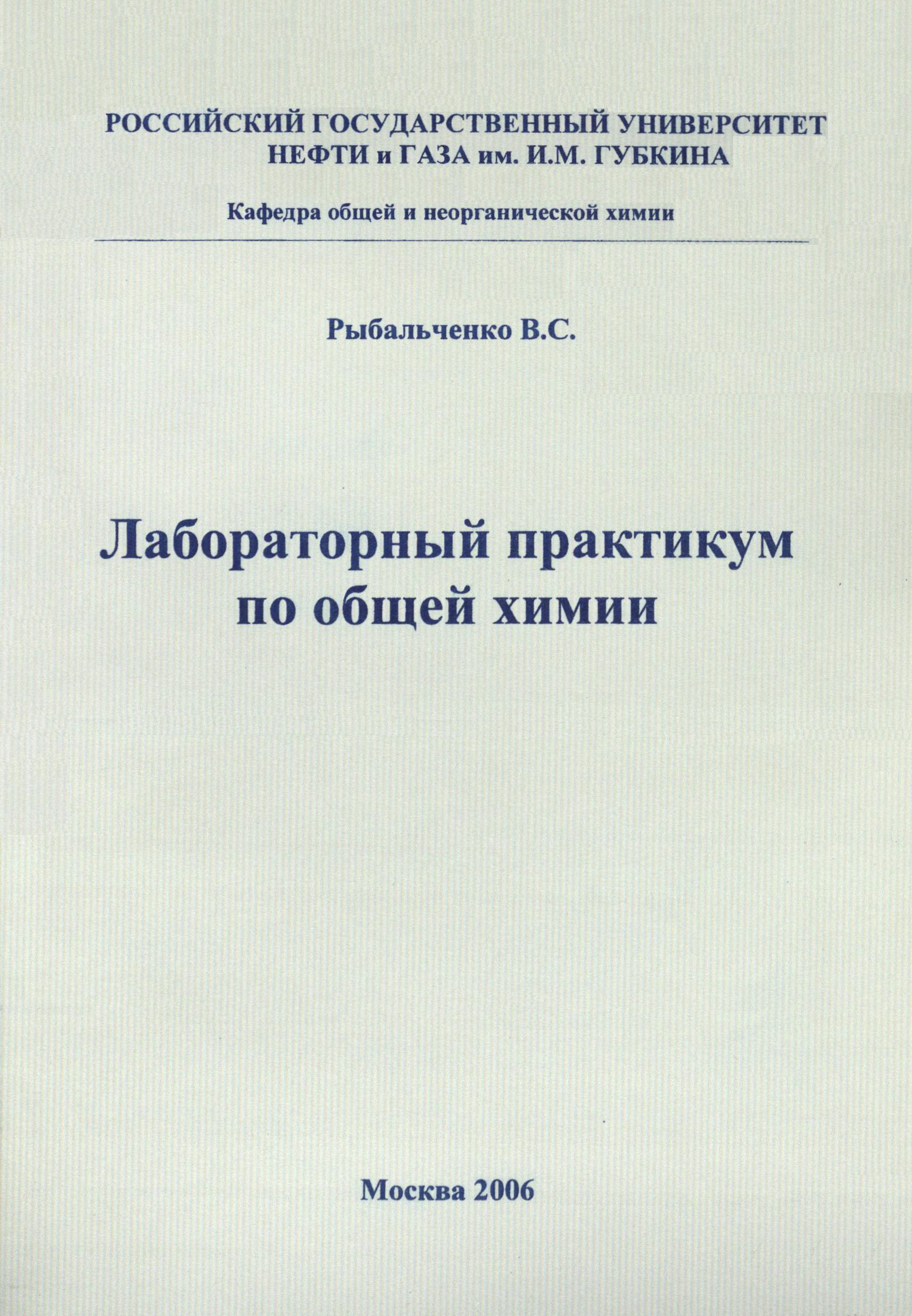 РОССИЙСКИЙ ГОСУДАРСТВЕННЫЙ УНИВЕРСИТЕТ
НЕФТИ и ГАЗА им. И.М. ГУБКИНА

Кафедра общей и неорганической химии

Рыбальченко В.С.

Лабораторный практикум
по общей химии

Москва 2006